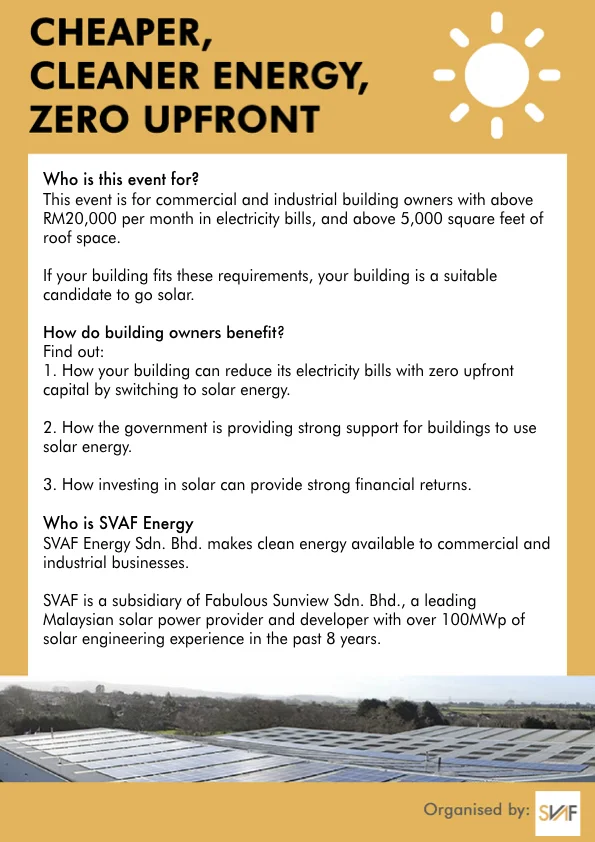 CHEAPER, CLEANER ENERGY, ZERO UPFRONT

Who is this event for?
This event is for commercial and industrial building owners with above RM20,000 per month in electricity bills, and above 5,000 square feet of roof space.

If your building fits these requirements, your building is a suitable candidate to go solar.

How do building owners benefit?
Find out:
1. How your building can reduce its electricity bills with zero upfront capital by switching to solar energy.

2. How the government is providing strong support for buildings to use solar energy.

3. How investing in solar can provide strong financial returns.

Who is SVAF Energy
SVAF Energy Sdn. Bhd. makes clean energy available to commercial and industrial businesses.

SVAF is a subsidiary of Fabulous Sunview Sdn. Bhd., a leading Malaysian solar power provider and developer with over 100MWp of solar engineering experience in the past 8 years.

Organised by: SVAF